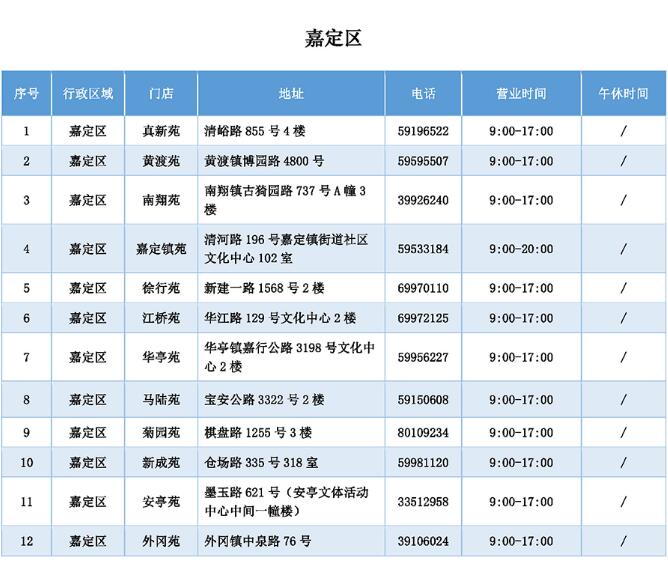 嘉定区

| 序号 | 行政区域 | 门店 | 地址 | 电话 | 营业时间 | 午休时间 |
|---|---|---|---|---|---|---|
| 1 | 嘉定区 | 真新苑 | 清峪路 855 号 4 楼 | 59196522 | 9:00-17:00 | / |
| 2 | 嘉定区 | 黄渡苑 | 黄渡镇博园路 4800 号 | 59595507 | 9:00-17:00 | / |
| 3 | 嘉定区 | 南翔苑 | 南翔镇古猗园路 737 号 A 幢 3 楼 | 39926240 | 9:00-17:00 | / |
| 4 | 嘉定区 | 嘉定镇苑 | 清河路 196 号嘉定镇街道社区文化中心 102 室 | 59533184 | 9:00-20:00 | / |
| 5 | 嘉定区 | 徐行苑 | 新建一路 1568 号 2 楼 | 69970110 | 9:00-17:00 | / |
| 6 | 嘉定区 | 江桥苑 | 华江路 129 号文化中心 2 楼 | 69972125 | 9:00-17:00 | / |
| 7 | 嘉定区 | 华亭苑 | 华亭镇嘉行公路 3198 号文化中心 2 楼 | 59956227 | 9:00-17:00 | / |
| 8 | 嘉定区 | 马陆苑 | 宝安公路 3322 号 2 楼 | 59150608 | 9:00-17:00 | / |
| 9 | 嘉定区 | 菊园苑 | 棋盘路 1255 号 3 楼 | 80109234 | 9:00-17:00 | / |
| 10 | 嘉定区 | 新成苑 | 仓场路 335 号 318 室 | 59981120 | 9:00-17:00 | / |
| 11 | 嘉定区 | 安亭苑 | 墨玉路 621 号（安亭文体活动中心中间一幢楼） | 33512958 | 9:00-17:00 | / |
| 12 | 嘉定区 | 外冈苑 | 外冈镇中泉路 76 号 | 39106024 | 9:00-17:00 | / |